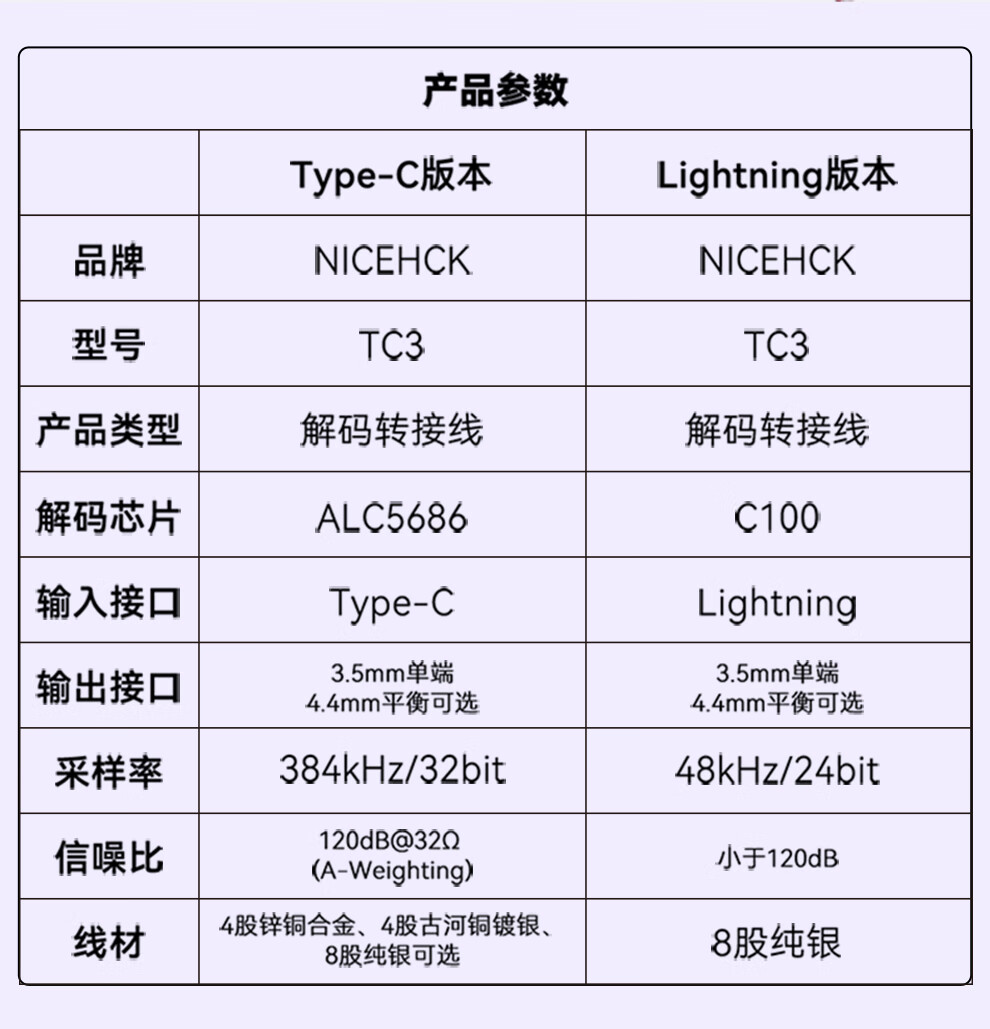 产品参数

| | Type-C版本 | Lightning版本 |
|---|---|---|
| 品牌 | NICEHCK | NICEHCK |
| 型号 | TC3 | TC3 |
| 产品类型 | 解码转接线 | 解码转接线 |
| 解码芯片 | ALC5686 | C100 |
| 输入接口 | Type-C | Lightning |
| 输出接口 | 3.5mm单端 4.4mm平衡可选 | 3.5mm单端 4.4mm平衡可选 |
| 采样率 | 384kHz/32bit | 48kHz/24bit |
| 信噪比 | 120dB@32Ω (A-Weighting) | 小于120dB |
| 线材 | 4股锌铜合金、4股古河铜镀银、8股纯银可选 | 8股纯银 |